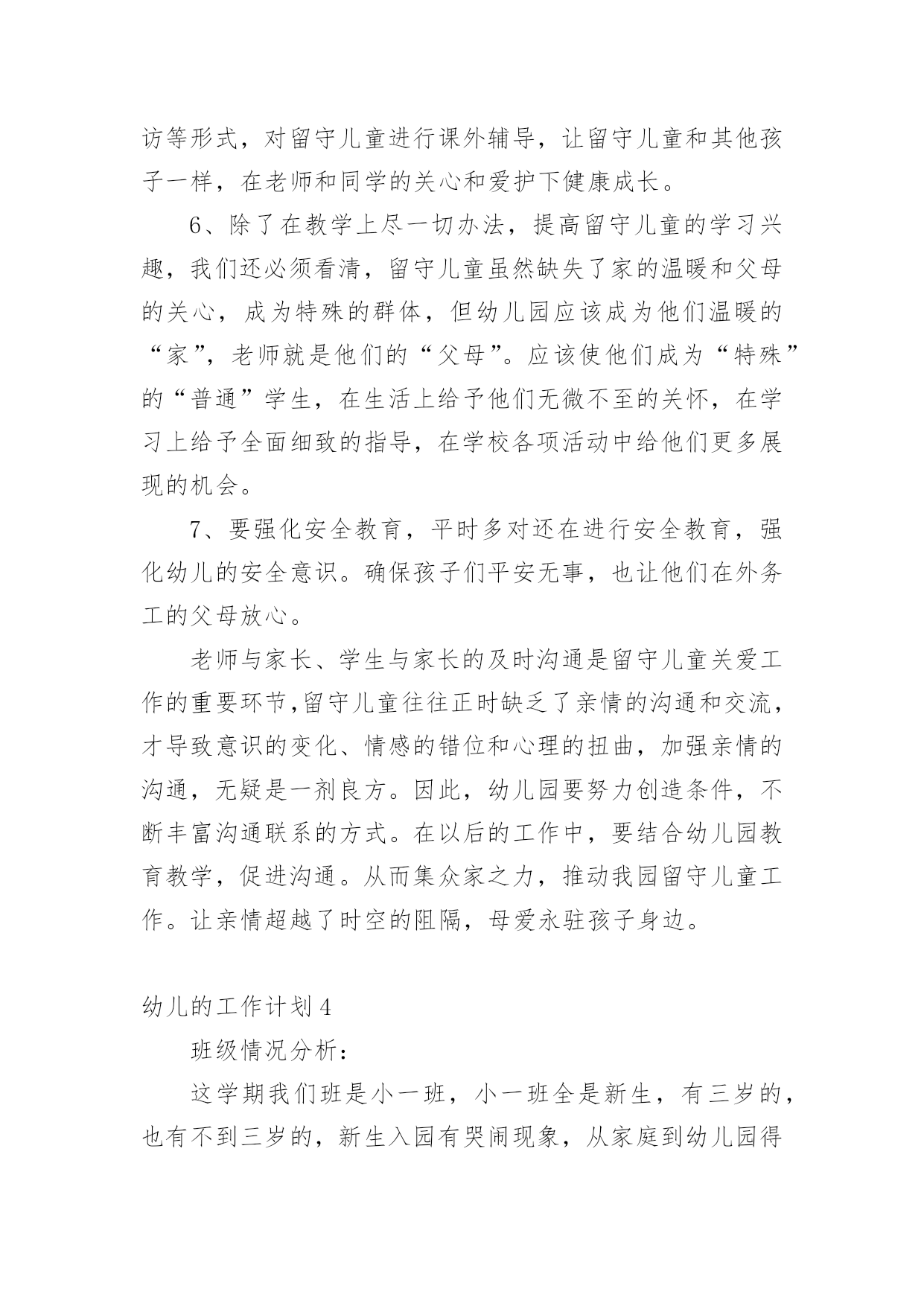 访等形式，对留守儿童进行课外辅导，让留守儿童和其他孩子一样，在老师和同学的关心和爱护下健康成长。

6、除了在教学上尽一切办法，提高留守儿童的学习兴趣，我们还必须看清，留守儿童虽然缺失了家的温暖和父母的关心，成为特殊的群体，但幼儿园应该成为他们温暖的“家”，老师就是他们的“父母”。应该使他们成为“特殊”的“普通”学生，在生活上给予他们无微不至的关怀，在学习上给予全面细致的指导，在学校各项活动中给他们更多展现的机会。

7、要强化安全教育，平时多对还在进行安全教育，强化幼儿的安全意识。确保孩子们平安无事，也让他们在外务工的父母放心。

老师与家长、学生与家长的及时沟通是留守儿童关爱工作的重要环节,留守儿童往往正时缺乏了亲情的沟通和交流，才导致意识的变化、情感的错位和心理的扭曲，加强亲情的沟通，无疑是一剂良方。因此，幼儿园要努力创造条件，不断丰富沟通联系的方式。在以后的工作中，要结合幼儿园教育教学，促进沟通。从而集众家之力，推动我园留守儿童工作。让亲情超越了时空的阻隔，母爱永驻孩子身边。

幼儿的工作计划 4

班级情况分析：

这学期我们班是小一班，小一班全是新生，有三岁的，也有不到三岁的，新生入园有哭闹现象，从家庭到幼儿园得